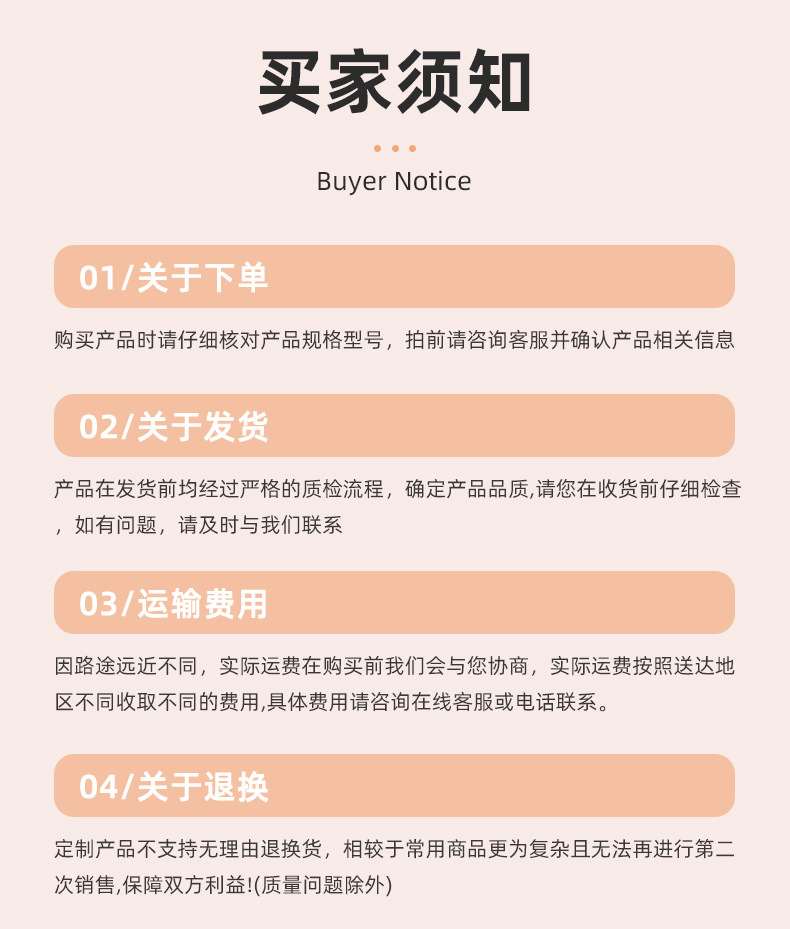 买家须知

Buyer Notice

01/关于下单

购买产品时请仔细核对产品规格型号，拍前请咨询客服并确认产品相关信息

02/关于发货

产品在发货前均经过严格的质检流程，确定产品品质,请您在收货前仔细检查，如有问题，请及时与我们联系

03/运输费用

因路途远近不同，实际运费在购买前我们会与您协商，实际运费按照送达地区不同收取不同的费用,具体费用请咨询在线客服或电话联系。

04/关于退换

定制产品不支持无理由退换货，相较于常用商品更为复杂且无法再进行第二次销售,保障双方利益!(质量问题除外)